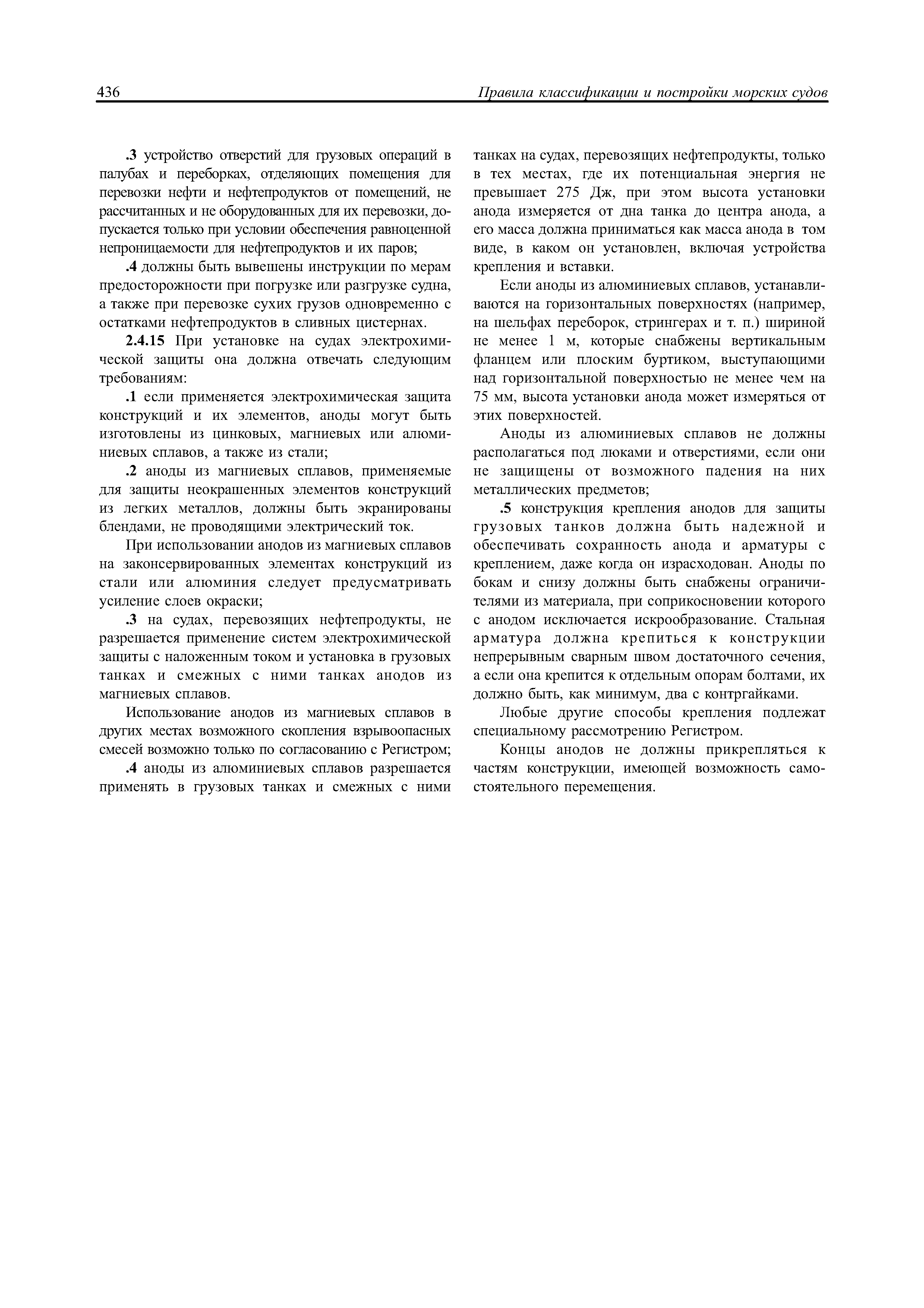 436 Правила классификации и постройки морских судов

.3 устройство отверстий для грузовых операций в палубах и переборках, отделяющих помещения для перевозки нефти и нефтепродуктов от помещений, не рассчитанных и не оборудованных для их перевозки, допускается только при условии обеспечения равноценной непроницаемости для нефтепродуктов и их паров;

.4 должны быть вывешены инструкции по мерам предосторожности при погрузке или разгрузке судна, а также при перевозке сухих грузов одновременно с остатками нефтепродуктов в сливных цистернах.

2.4.15 При установке на судах электрохимической защиты она должна отвечать следующим требованиям:

.1 если применяется электрохимическая защита конструкций и их элементов, аноды могут быть изготовлены из цинковых, магниевых или алюминиевых сплавов, а также из стали;

.2 аноды из магниевых сплавов, применяемые для защиты неокрашенных элементов конструкций из легких металлов, должны быть экранированы блендами, не проводящими электрический ток.

При использовании анодов из магниевых сплавов на законсервированных элементах конструкций из стали или алюминия следует предусматривать усиление слоев окраски;

.3 на судах, перевозящих нефтепродукты, не разрешается применение систем электрохимической защиты с наложенным током и установка в грузовых танках и смежных с ними танках анодов из магниевых сплавов.

Использование анодов из магниевых сплавов в других местах возможного скопления взрывоопасных смесей возможно только по согласованию с Регистром;

.4 аноды из алюминиевых сплавов разрешается применять в грузовых танках и смежных с ними танках на судах, перевозящих нефтепродукты, только в тех местах, где их потенциальная энергия не превышает 275 Дж, при этом высота установки анода измеряется от дна танка до центра анода, а его масса должна приниматься как масса анода в том виде, в каком он установлен, включая устройства крепления и вставки.

Если аноды из алюминиевых сплавов, устанавливаются на горизонтальных поверхностях (например, на шельфах переборок, стрингерах и т. п.) шириной не менее 1 м, которые снабжены вертикальным фланцем или плоским буртиком, выступающими над горизонтальной поверхностью не менее чем на 75 мм, высота установки анода может измеряться от этих поверхностей.

Аноды из алюминиевых сплавов не должны располагаться под люками и отверстиями, если они не защищены от возможного падения на них металлических предметов;

.5 конструкция крепления анодов для защиты грузовых танков должна быть надежной и обеспечивать сохранность анода и арматуры с креплением, даже когда он израсходован. Аноды по бокам и снизу должны быть снабжены ограничителями из материала, при соприкосновении которого с анодом исключается искрообразование. Стальная арматура должна крепиться к конструкции непрерывным сварным швом достаточного сечения, а если она крепится к отдельным опорам болтами, их должно быть, как минимум, два с контргайками.

Любые другие способы крепления подлежат специальному рассмотрению Регистром.

Концы анодов не должны прикрепляться к частям конструкции, имеющей возможность самостоятельного перемещения.